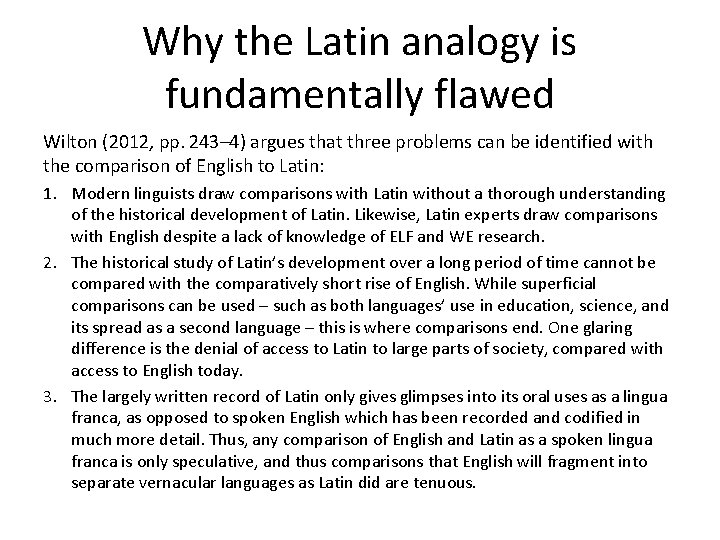 Why the Latin analogy is fundamentally flawed

Wilton (2012, pp. 243–4) argues that three problems can be identified with the comparison of English to Latin:

1. Modern linguists draw comparisons with Latin without a thorough understanding of the historical development of Latin. Likewise, Latin experts draw comparisons with English despite a lack of knowledge of ELF and WE research.
2. The historical study of Latin's development over a long period of time cannot be compared with the comparatively short rise of English. While superficial comparisons can be used – such as both languages' use in education, science, and its spread as a second language – this is where comparisons end. One glaring difference is the denial of access to Latin to large parts of society, compared with access to English today.
3. The largely written record of Latin only gives glimpses into its oral uses as a lingua franca, as opposed to spoken English which has been recorded and codified in much more detail. Thus, any comparison of English and Latin as a spoken lingua franca is only speculative, and thus comparisons that English will fragment into separate vernacular languages as Latin did are tenuous.